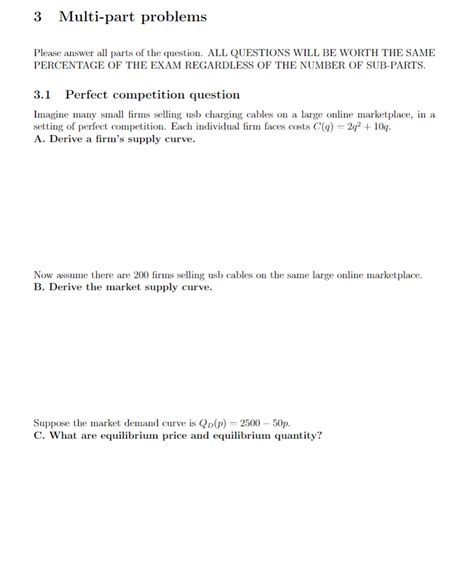 3 Multi-part problems

Please answer all parts of the question. ALL QUESTIONS WILL BE WORTH THE SAME PERCENTAGE OF THE EXAM REGARDLESS OF THE NUMBER OF SUB-PARTS.

3.1 Perfect competition question

Imagine many small firms selling usb charging cables on a large online marketplace, in a setting of perfect competition. Each individual firm faces costs $C(q) = 2q^2 + 10q$.
A. Derive a firm's supply curve.

Now assume there are 200 firms selling usb cables on the same large online marketplace.
B. Derive the market supply curve.

Suppose the market demand curve is $Q_D(p) = 2500 - 50p$.
C. What are equilibrium price and equilibrium quantity?